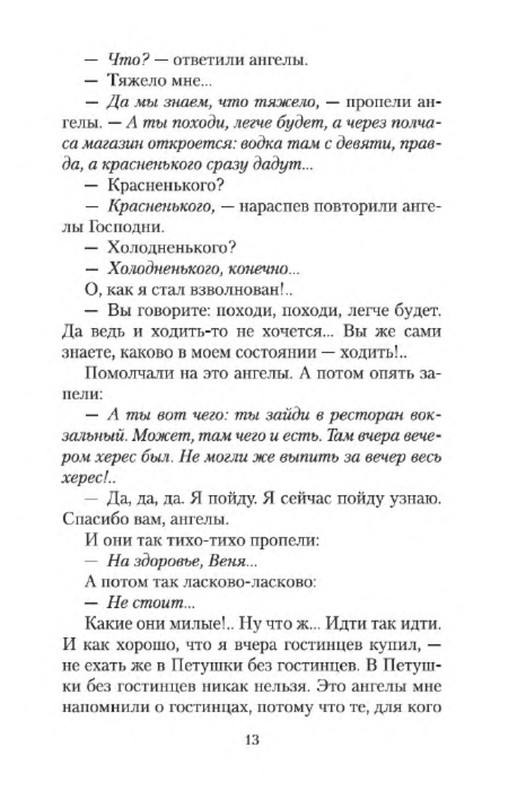 — Что? — ответили ангелы.

— Тяжело мне...

— Да мы знаем, что тяжело, — пропели ангелы. — А ты походи, легче будет, а через полчаса магазин откроется: водка там с девяти, правда, а красненького сразу дадут...

— Красненького?

— Красненького, — нараспев повторили ангелы Господни.

— Холодненького?

— Холодненького, конечно...

О, как я стал взволнован!..

— Вы говорите: походи, походи, легче будет. Да ведь и ходить-то не хочется... Вы же сами знаете, каково в моем состоянии — ходить!..

Помолчали на это ангелы. А потом опять запели:

— А ты вот чего: ты зайди в ресторан вокзальный. Может, там чего и есть. Там вчера вечером херес был. Не могли же выпить за вечер весь херес!..

— Да, да, да. Я пойду. Я сейчас пойду узнаю. Спасибо вам, ангелы.

И они так тихо-тихо пропели:

— На здоровье, Веня...

А потом так ласково-ласково:

— Не стоит...

Какие они милые!.. Ну что ж... Идти так идти. И как хорошо, что я вчера гостинцев купил, — не ехать же в Петушки без гостинцев. В Петушки без гостинцев никак нельзя. Это ангелы мне напомнили о гостинцах, потому что те, для кого

13